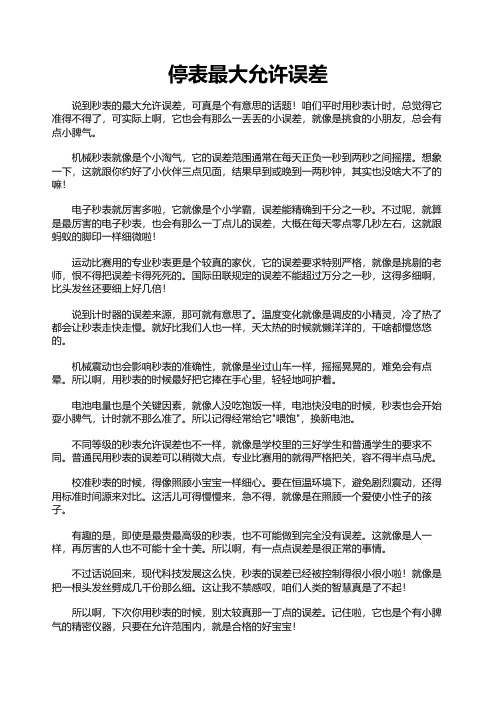 停表最大允许误差

说到秒表的最大允许误差，可真是个有意思的话题！咱们平时用秒表计时，总觉得它准得不得了，可实际上啊，它也会有那么一丢丢的小误差，就像是挑食的小朋友，总会有点小脾气。

机械秒表就像是个小淘气，它的误差范围通常在每天正负一秒到两秒之间摇摆。想象一下，这就跟你约好了小伙伴三点见面，结果早到或晚到一两秒钟，其实也没啥大不了的嘛！

电子秒表就厉害多啦，它就像是个小学霸，误差能精确到千分之一秒。不过呢，就算是最厉害的电子秒表，也会有那么一丁点儿的误差，大概在每天零点零几秒左右，这就跟蚂蚁的脚印一样细微啦！

运动比赛用的专业秒表更是个较真的家伙，它的误差要求特别严格，就像是挑剔的老师，恨不得把误差卡得死死的。国际田联规定的误差不能超过万分之一秒，这得多细啊，比头发丝还要细上好几倍！

说到计时器的误差来源，那可就有意思了。温度变化就像是调皮的小精灵，冷了热了都会让秒表走快走慢。就好比我们人也一样，天太热的时候就懒洋洋的，干啥都慢悠悠的。

机械震动也会影响秒表的准确性，就像是坐过山车一样，摇摇晃晃的，难免会有点晕。所以啊，用秒表的时候最好把它捧在手心里，轻轻地呵护着。

电池电量也是个关键因素，就像人没吃饱饭一样，电池快没电的时候，秒表也会开始耍小脾气，计时就不那么准了。所以记得经常给它"喂饱"，换新电池。

不同等级的秒表允许误差也不一样，就像是学校里的三好学生和普通学生的要求不同。普通民用秒表的误差可以稍微大点，专业比赛用的就得严格把关，容不得半点马虎。

校准秒表的时候，得像照顾小宝宝一样细心。要在恒温环境下，避免剧烈震动，还得用标准时间源来对比。这活儿可得慢慢来，急不得，就像是在照顾一个爱使小性子的孩子。

有趣的是，即使是最贵最高级的秒表，也不可能做到完全没有误差。这就像是人一样，再厉害的人也不可能十全十美。所以啊，有一点点误差是很正常的事情。

不过话说回来，现代科技发展这么快，秒表的误差已经被控制得很小很小啦！就像是把一根头发丝劈成几千份那么细。这让我不禁感叹，咱们人类的智慧真是了不起！

所以啊，下次你用秒表的时候，别太较真那一丁点的误差。记住啦，它也是个有小脾气的精密仪器，只要在允许范围内，就是合格的好宝宝！